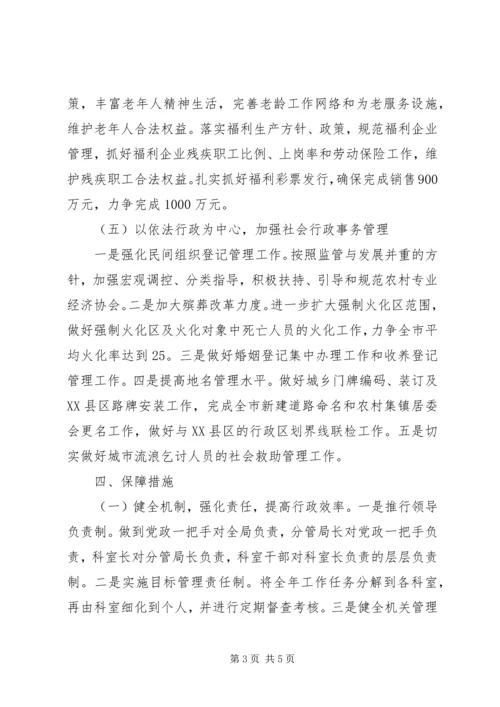 策，丰富老年人精神生活，完善老龄工作网络和为老服务设施，维护老年人合法权益。落实福利生产方针、政策，规范福利企业管理，抓好福利企业残疾职工比例、上岗率和劳动保险工作，维护残疾职工合法权益。扎实抓好福利彩票发行，确保完成销售900万元，力争完成1000万元。

（五）以依法行政为中心，加强社会行政事务管理

一是强化民间组织登记管理工作。按照监管与发展并重的方针，加强宏观调控、分类指导，积极扶持、引导和规范农村专业经济协会。二是加大殡葬改革力度。进一步扩大强制火化区范围，做好强制火化区及火化对象中死亡人员的火化工作，力争全市平均火化率达到25。三是做好婚姻登记集中办理工作和收养登记管理工作。四是提高地名管理水平。做好城乡门牌编码、装订及XX县区路牌安装工作，完成全市新建道路命名和农村集镇居委会更名工作，做好与XX县区的行政区划界线联检工作。五是切实做好城市流浪乞讨人员的社会救助管理工作。

四、保障措施

（一）健全机制，强化责任，提高行政效率。一是推行领导负责制。做到党政一把手对全局负责，分管局长对党政一把手负责，科室长对分管局长负责，科室干部对科室长负责的层层负责制。二是实施目标管理责任制。将全年工作任务分解到各科室，再由科室细化到个人，并进行定期督查考核。三是健全机关管理

第3页 共5页